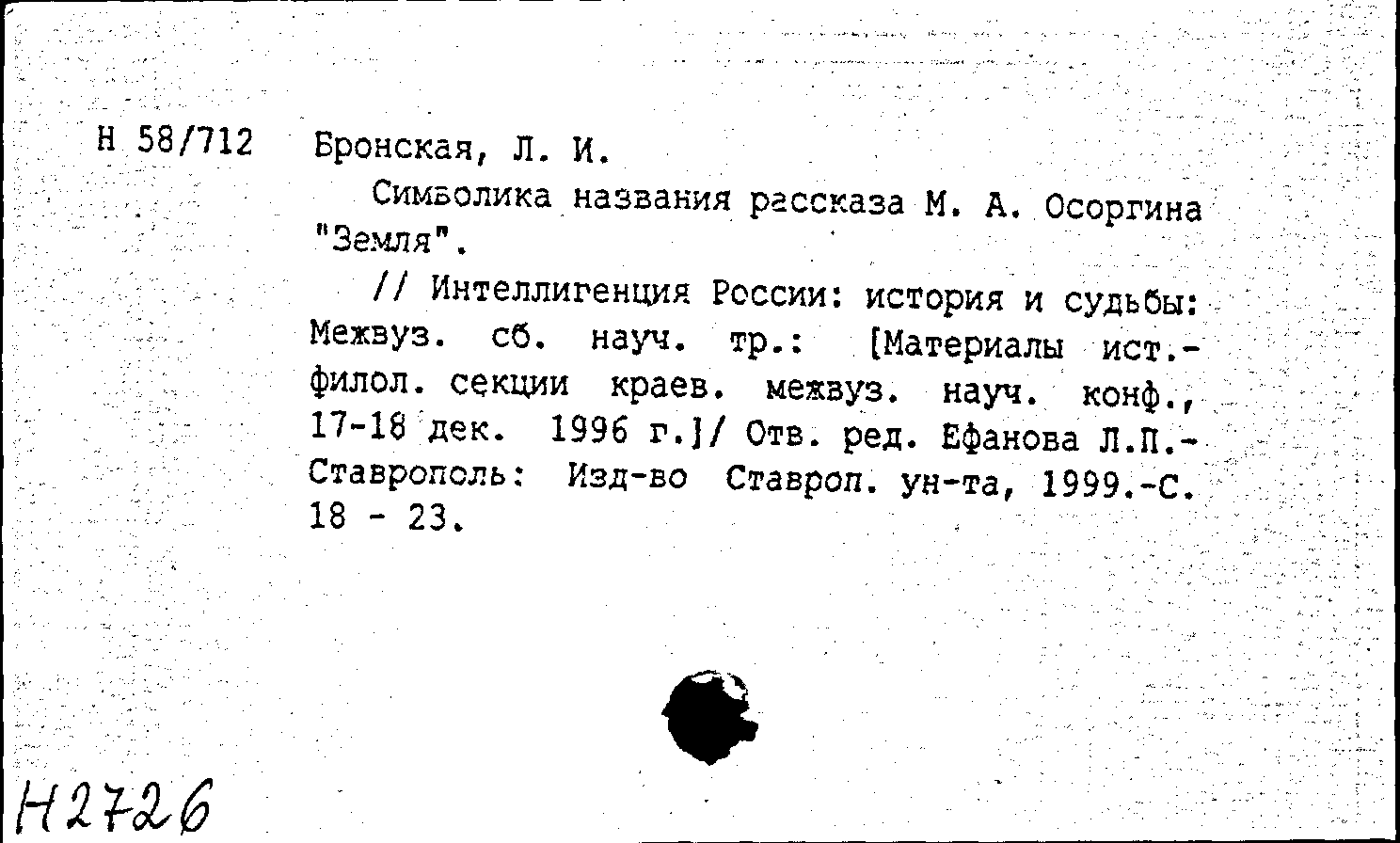 Н 58/712

Бронская, Л. И.

Символика названия рассказа М. А. Осоргина "Земля".

// Интеллигенция России: история и судьбы: Межвуз. сб. науч. тр.: [Материалы ист.-филол. секции краев. межвуз. науч. конф., 17-18 дек. 1996 г.]/ Отв. ред. Ефанова Л.П.- Ставрополь: Изд-во Ставроп. ун-та, 1999.-С. 18 - 23.

Н2726